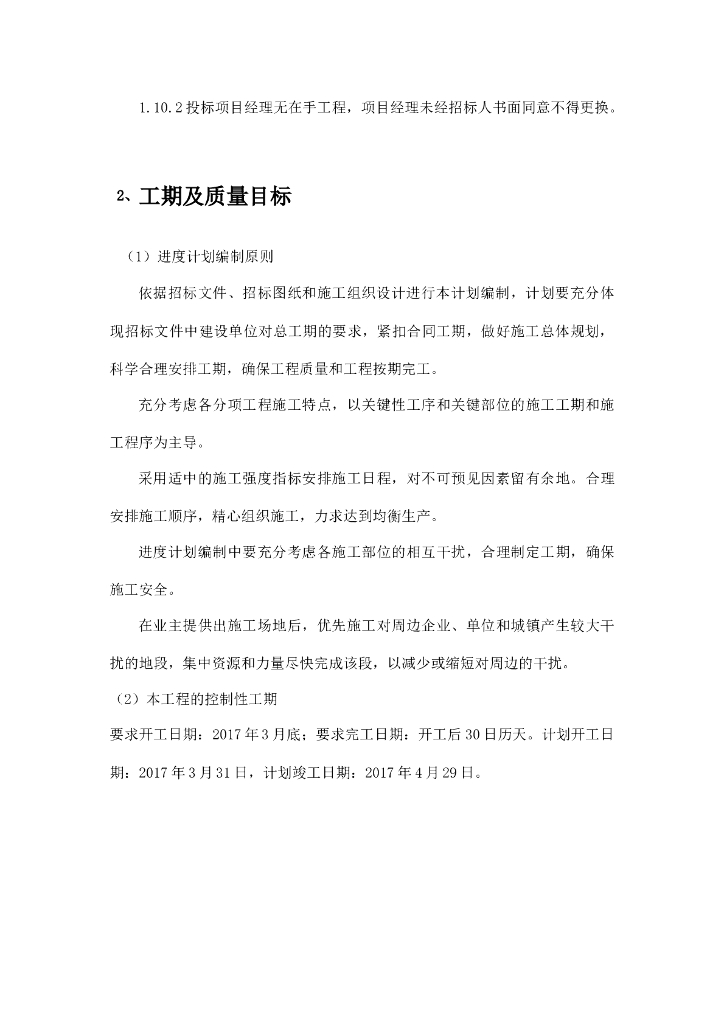 1.10.2 投标项目经理无在手工程，项目经理未经招标人书面同意不得更换。

2、工期及质量目标

（1）进度计划编制原则

依据招标文件、招标图纸和施工组织设计进行本计划编制，计划要充分体现招标文件中建设单位对总工期的要求，紧扣合同工期，做好施工总体规划，科学合理安排工期，确保工程质量和工程按期完工。

充分考虑各分项工程施工特点，以关键性工序和关键部位的施工工期和施工程序为主导。

采用适中的施工强度指标安排施工日程，对不可预见因素留有余地。合理安排施工顺序，精心组织施工，力求达到均衡生产。

进度计划编制中要充分考虑各施工部位的相互干扰，合理制定工期，确保施工安全。

在业主提供出施工场地后，优先施工对周边企业、单位和城镇产生较大干扰的地段，集中资源和力量尽快完成该段，以减少或缩短对周边的干扰。

（2）本工程的控制性工期

要求开工日期：2017 年 3 月底；要求完工日期：开工后 30 日历天。计划开工日期：2017 年 3 月 31 日，计划竣工日期：2017 年 4 月 29 日。